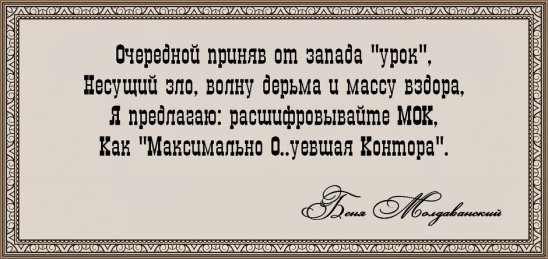 Очередной приняв от запада "урок",
Несущий зло, волну дерьма и массу вздора,
Я предлагаю: расшифровывайте МОК,
Как "Максимально О..уевшая Контора".

Беня Молдаванский